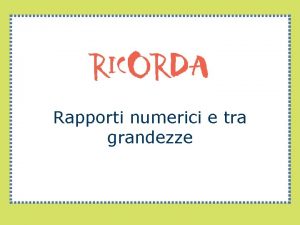 RICORDA

Rapporti numerici e tra grandezze